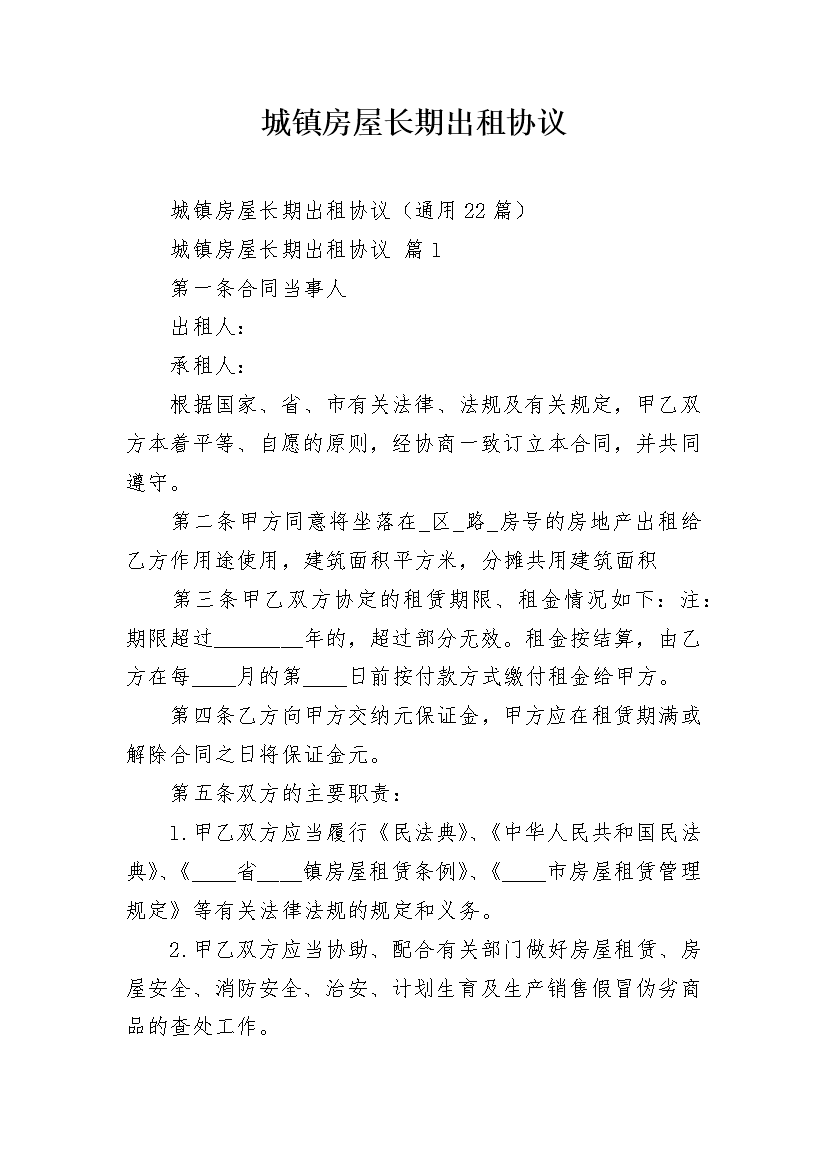 城镇房屋长期出租协议

城镇房屋长期出租协议（通用22篇）

城镇房屋长期出租协议 篇1

第一条合同当事人

出租人：

承租人：

根据国家、省、市有关法律、法规及有关规定，甲乙双方本着平等、自愿的原则，经协商一致订立本合同，并共同遵守。

第二条甲方同意将坐落在_区_路_房号的房地产出租给乙方作用途使用，建筑面积平方米，分摊共用建筑面积

第三条甲乙双方协定的租赁期限、租金情况如下：注：期限超过________年的，超过部分无效。租金按结算，由乙方在每____月的第____日前按付款方式缴付租金给甲方。

第四条乙方向甲方交纳元保证金，甲方应在租赁期满或解除合同之日将保证金元。

第五条双方的主要职责：

1.甲乙双方应当履行《民法典》、《中华人民共和国民法典》、《____省____镇房屋租赁条例》、《____市房屋租赁管理规定》等有关法律法规的规定和义务。

2.甲乙双方应当协助、配合有关部门做好房屋租赁、房屋安全、消防安全、治安、计划生育及生产销售假冒伪劣商品的查处工作。